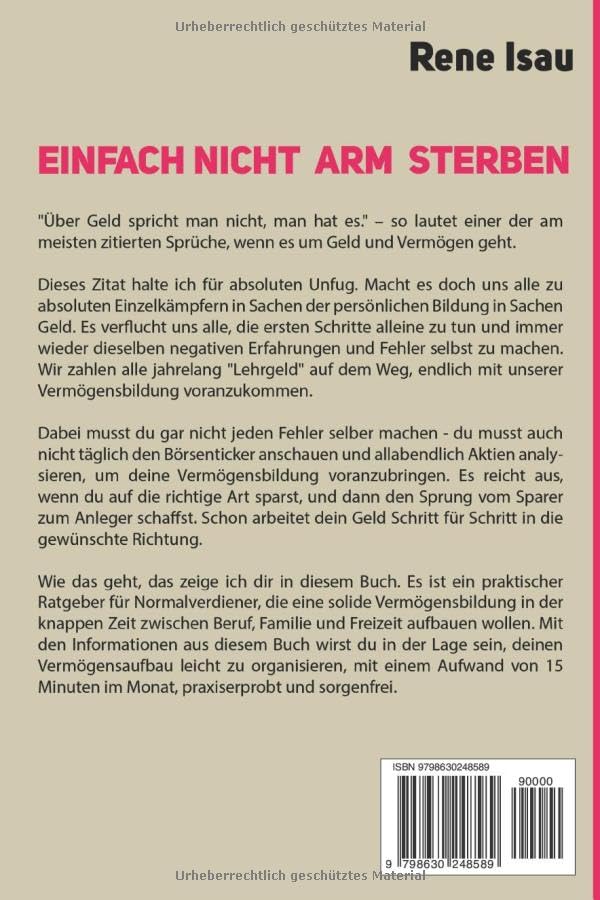 Rene Isau

EINFACH NICHT ARM STERBEN

"Über Geld spricht man nicht, man hat es." – so lautet einer der am meisten zitierten Sprüche, wenn es um Geld und Vermögen geht.

Dieses Zitat halte ich für absoluten Unfug. Macht es doch uns alle zu absoluten Einzelkämpfern in Sachen der persönlichen Bildung in Sachen Geld. Es verflucht uns alle, die ersten Schritte alleine zu tun und immer wieder dieselben negativen Erfahrungen und Fehler selbst zu machen. Wir zahlen alle jahrelang "Lehrgeld" auf dem Weg, endlich mit unserer Vermögensbildung voranzukommen.

Dabei musst du gar nicht jeden Fehler selber machen - du musst auch nicht täglich den Börsenticker anschauen und allabendlich Aktien analysieren, um deine Vermögensbildung voranzubringen. Es reicht aus, wenn du auf die richtige Art sparst, und dann den Sprung vom Sparer zum Anleger schaffst. Schon arbeitet dein Geld Schritt für Schritt in die gewünschte Richtung.

Wie das geht, das zeige ich dir in diesem Buch. Es ist ein praktischer Ratgeber für Normalverdiener, die eine solide Vermögensbildung in der knappen Zeit zwischen Beruf, Familie und Freizeit aufbauen wollen. Mit den Informationen aus diesem Buch wirst du in der Lage sein, deinen Vermögensaufbau leicht zu organisieren, mit einem Aufwand von 15 Minuten im Monat, praxiserprobt und sorgenfrei.

ISBN 9798630248589

90000

9 798630 248589

Urheberrechtlich geschütztes Material